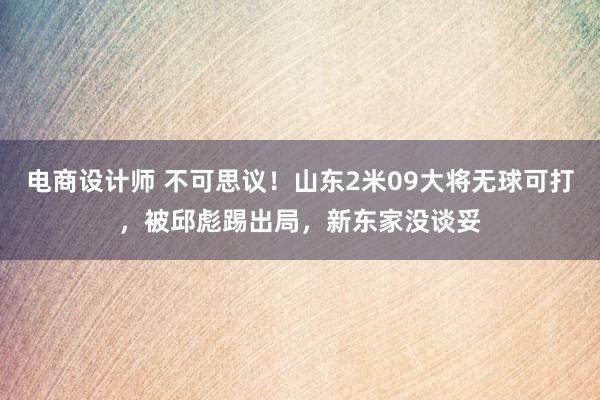 电商设计师 不可思议！山东2米09大将无球可打，被邱彪踢出局，新东家没谈妥